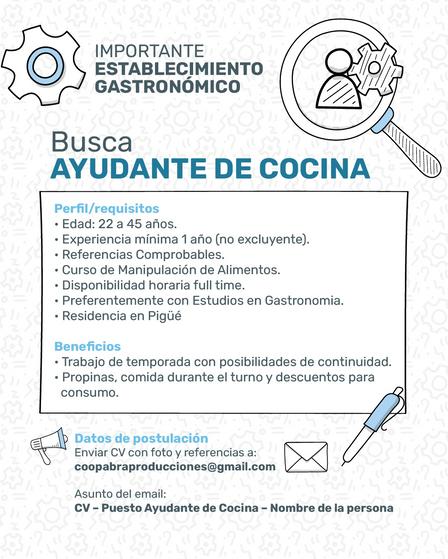 IMPORTANTE
ESTABLECIMIENTO
GASTRONÓMICO

Busca
AYUDANTE DE COCINA

Perfil/requisitos
• Edad: 22 a 45 años.
• Experiencia mínima 1 año (no excluyente).
• Referencias Comprobables.
• Curso de Manipulación de Alimentos.
• Disponibilidad horaria full time.
• Preferentemente con Estudios en Gastronomia.
• Residencia en Pigüé

Beneficios
• Trabajo de temporada con posibilidades de continuidad.
• Propinas, comida durante el turno y descuentos para consumo.

Datos de postulación
Enviar CV con foto y referencias a:
coopabraproducciones@gmail.com

Asunto del email:
CV – Puesto Ayudante de Cocina – Nombre de la persona